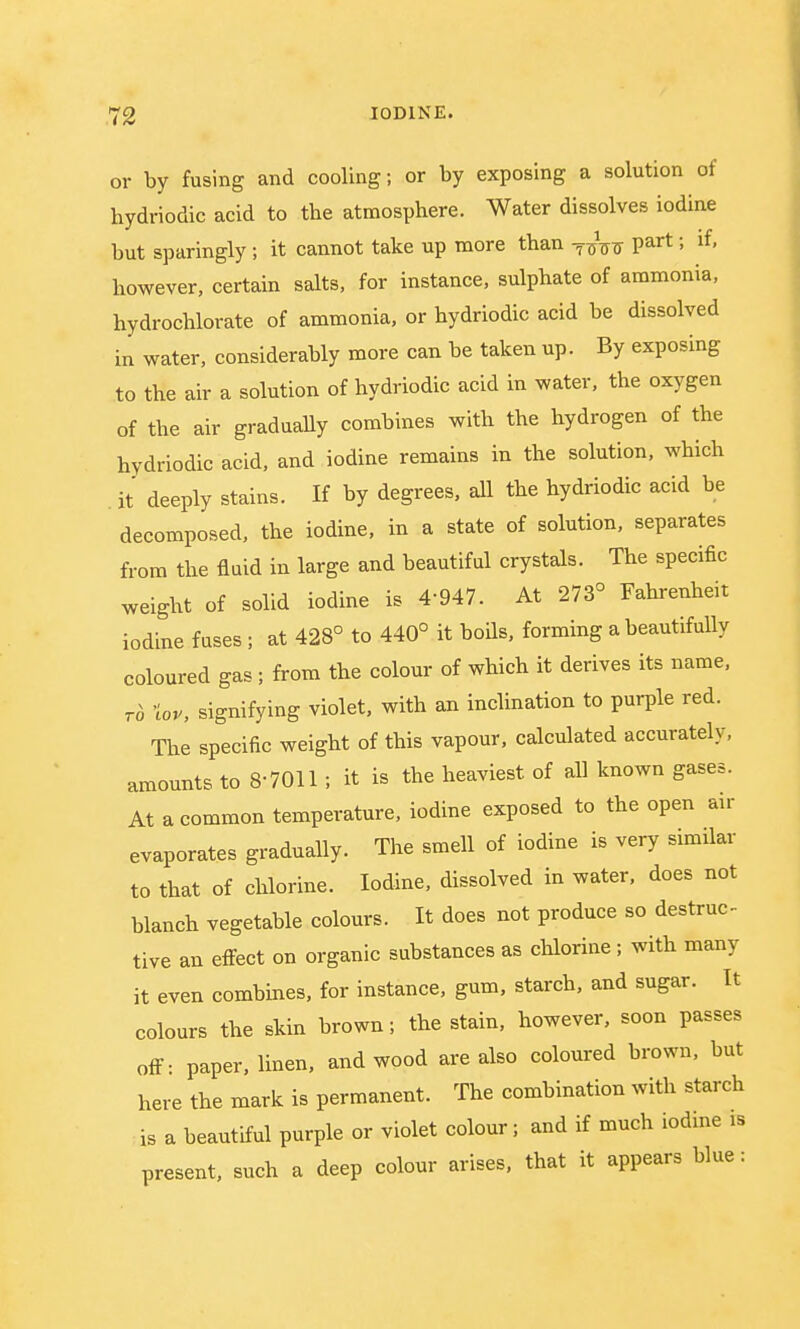 72 IODINE.

or by fusing and cooling; or by exposing a solution of hydriodic acid to the atmosphere. Water dissolves iodine but sparingly; it cannot take up more than $\frac{1}{7000}$ part; if, however, certain salts, for instance, sulphate of ammonia, hydrochlorate of ammonia, or hydriodic acid be dissolved in water, considerably more can be taken up. By exposing to the air a solution of hydriodic acid in water, the oxygen of the air gradually combines with the hydrogen of the hydriodic acid, and iodine remains in the solution, which it deeply stains. If by degrees, all the hydriodic acid be decomposed, the iodine, in a state of solution, separates from the fluid in large and beautiful crystals. The specific weight of solid iodine is 4·947. At 273° Fahrenheit iodine fuses; at 428° to 440° it boils, forming a beautifully coloured gas; from the colour of which it derives its name, τὸ ἴον, signifying violet, with an inclination to purple red. The specific weight of this vapour, calculated accurately, amounts to 8·7011; it is the heaviest of all known gases. At a common temperature, iodine exposed to the open air evaporates gradually. The smell of iodine is very similar to that of chlorine. Iodine, dissolved in water, does not blanch vegetable colours. It does not produce so destructive an effect on organic substances as chlorine; with many it even combines, for instance, gum, starch, and sugar. It colours the skin brown; the stain, however, soon passes off: paper, linen, and wood are also coloured brown, but here the mark is permanent. The combination with starch is a beautiful purple or violet colour; and if much iodine is present, such a deep colour arises, that it appears blue: